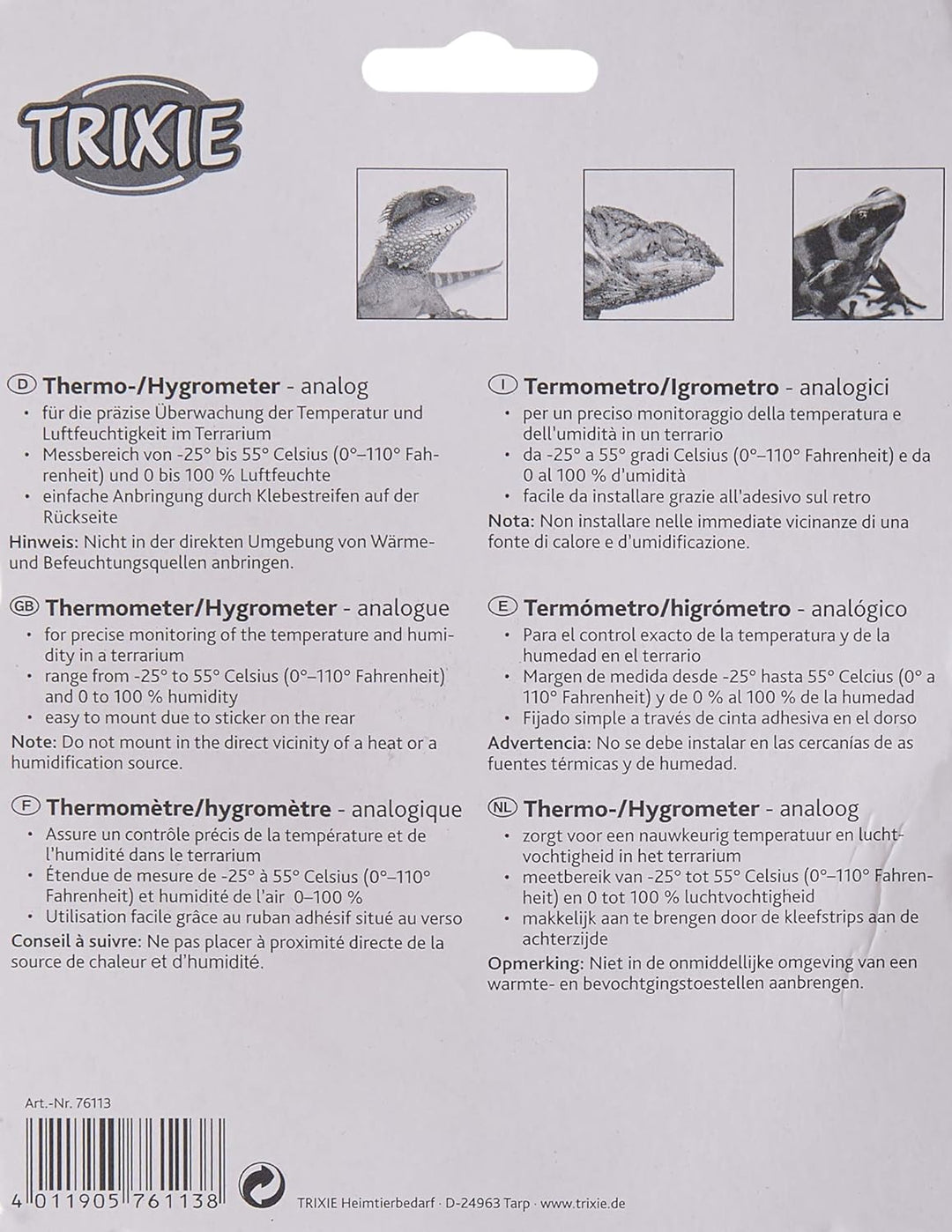 TRIXIE

D Thermo-/Hygrometer - analog
• für die präzise Überwachung der Temperatur und Luftfeuchtigkeit im Terrarium
• Messbereich von -25° bis 55° Celsius (0°–110° Fahrenheit) und 0 bis 100 % Luftfeuchte
• einfache Anbringung durch Klebestreifen auf der Rückseite
Hinweis: Nicht in der direkten Umgebung von Wärme- und Befeuchtungsquellen anbringen.

GB Thermometer/Hygrometer - analogue
• for precise monitoring of the temperature and humidity in a terrarium
• range from -25° to 55° Celsius (0°–110° Fahrenheit) and 0 to 100 % humidity
• easy to mount due to sticker on the rear
Note: Do not mount in the direct vicinity of a heat or a humidification source.

F Thermomètre/hygromètre - analogique
• Assure un contrôle précis de la température et de l'humidité dans le terrarium
• Étendue de mesure de -25° à 55° Celsius (0°–110° Fahrenheit) et humidité de l'air 0–100 %
• Utilisation facile grâce au ruban adhésif situé au verso
Conseil à suivre: Ne pas placer à proximité directe de la source de chaleur et d'humidité.

I Termometro/Igrometro - analogici
• per un preciso monitoraggio della temperatura e dell'umidità in un terrario
• da -25° a 55° gradi Celsius (0°–110° Fahrenheit) e da 0 al 100 % d'umidità
• facile da installare grazie all'adesivo sul retro
Nota: Non installare nelle immediate vicinanze di una fonte di calore e d'umidificazione.

E Termómetro/higrómetro - analógico
• Para el control exacto de la temperatura y de la humedad en el terrario
• Margen de medida desde -25° hasta 55° Celcius (0° a 110° Fahrenheit) y de 0 % al 100 % de la humedad
• Fijado simple a través de cinta adhesiva en el dorso
Advertencia: No se debe instalar en las cercanías de as fuentes térmicas y de humedad.

NL Thermo-/Hygrometer - analoog
• zorgt voor een nauwkeurig temperatuur en luchtvochtigheid in het terrarium
• meetbereik van -25° tot 55° Celsius (0°–110° Fahrenheit) en 0 tot 100 % luchtvochtigheid
• makkelijk aan te brengen door de kleefstrips aan de achterzijde
Opmerking: Niet in de onmiddellijke omgeving van een warmte- en bevochtgingstoestellen aanbrengen.

Art.-Nr. 76113

4 011905 761138

TRIXIE Heimtierbedarf · D-24963 Tarp · www.trixie.de